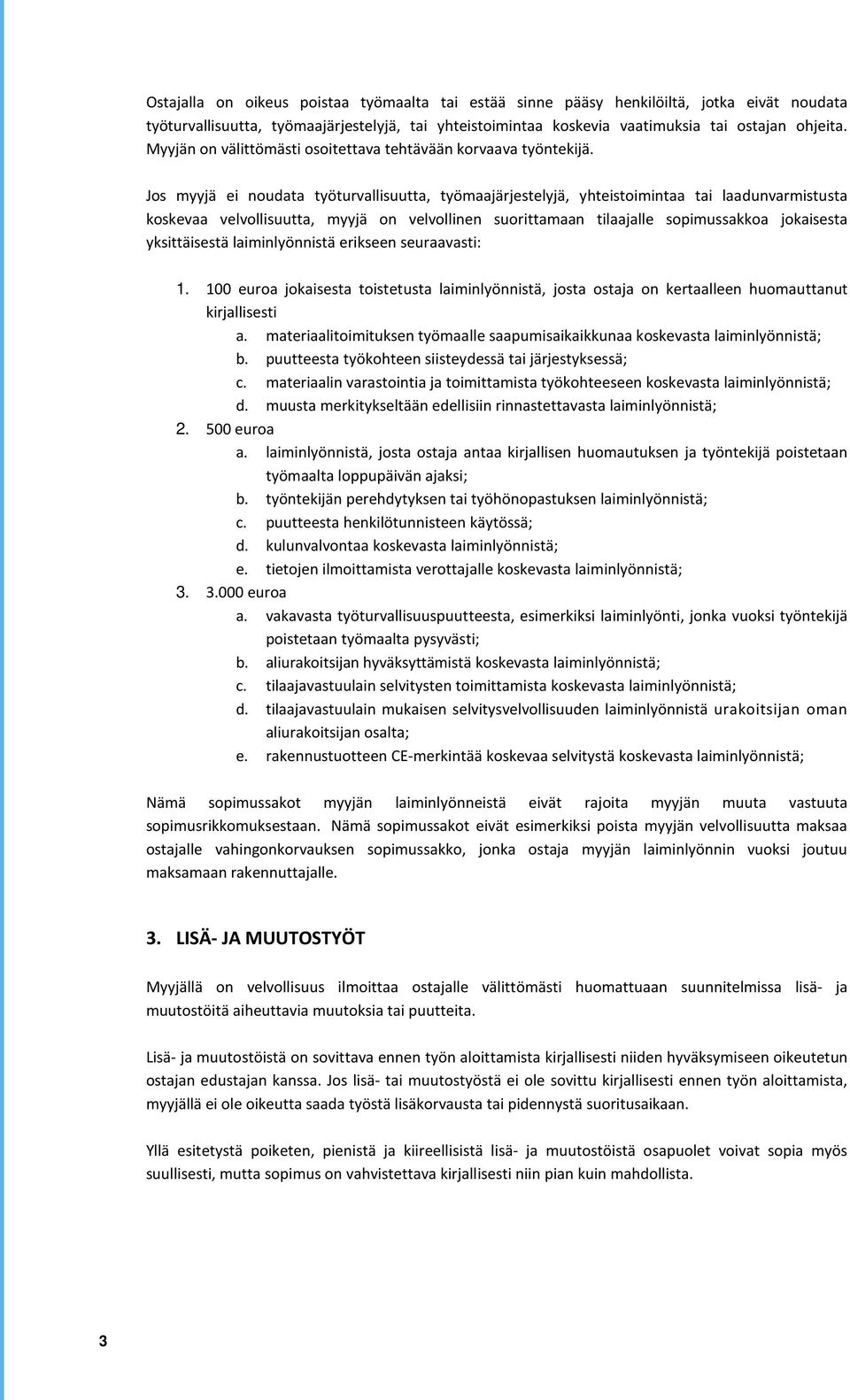 Ostajalla on oikeus poistaa työmaalta tai estää sinne pääsy henkilöiltä, jotka eivät noudata työturvallisuutta, työmaajärjestelyjä, tai yhteistoimintaa koskevia vaatimuksia tai ostajan ohjeita. Myyjän on välittömästi osoitettava tehtävään korvaava työntekijä.

Jos myyjä ei noudata työturvallisuutta, työmaajärjestelyjä, yhteistoimintaa tai laadunvarmistusta koskevaa velvollisuutta, myyjä on velvollinen suorittamaan tilaajalle sopimussakkoa jokaisesta yksittäisestä laiminlyönnistä erikseen seuraavasti:

1. 100 euroa jokaisesta toistetusta laiminlyönnistä, josta ostaja on kertaalleen huomauttanut kirjallisesti
a. materiaalitoimituksen työmaalle saapumisaikaikkunaa koskevasta laiminlyönnistä;
b. puutteesta työkohteen siisteydessä tai järjestyksessä;
c. materiaalin varastointia ja toimittamista työkohteeseen koskevasta laiminlyönnistä;
d. muusta merkitykseltään edellisiin rinnastettavasta laiminlyönnistä;
2. 500 euroa
a. laiminlyönnistä, josta ostaja antaa kirjallisen huomautuksen ja työntekijä poistetaan työmaalta loppupäivän ajaksi;
b. työntekijän perehdytyksen tai työhönopastuksen laiminlyönnistä;
c. puutteesta henkilötunnisteen käytössä;
d. kulunvalvontaa koskevasta laiminlyönnistä;
e. tietojen ilmoittamista verottajalle koskevasta laiminlyönnistä;
3. 3.000 euroa
a. vakavasta työturvallisuuspuutteesta, esimerkiksi laiminlyönti, jonka vuoksi työntekijä poistetaan työmaalta pysyvästi;
b. aliurakoitsijan hyväksyttämistä koskevasta laiminlyönnistä;
c. tilaajavastuulain selvitysten toimittamista koskevasta laiminlyönnistä;
d. tilaajavastuulain mukaisen selvitysvelvollisuuden laiminlyönnistä urakoitsijan oman aliurakoitsijan osalta;
e. rakennustuotteen CE-merkintää koskevaa selvitystä koskevasta laiminlyönnistä;

Nämä sopimussakot myyjän laiminlyönneistä eivät rajoita myyjän muuta vastuuta sopimusrikkomuksestaan. Nämä sopimussakot eivät esimerkiksi poista myyjän velvollisuutta maksaa ostajalle vahingonkorvauksen sopimussakko, jonka ostaja myyjän laiminlyönnin vuoksi joutuu maksamaan rakennuttajalle.

3. LISÄ- JA MUUTOSTYÖT

Myyjällä on velvollisuus ilmoittaa ostajalle välittömästi huomattuaan suunnitelmissa lisä- ja muutostöitä aiheuttavia muutoksia tai puutteita.

Lisä- ja muutostöistä on sovittava ennen työn aloittamista kirjallisesti niiden hyväksymiseen oikeutetun ostajan edustajan kanssa. Jos lisä- tai muutostyöstä ei ole sovittu kirjallisesti ennen työn aloittamista, myyjällä ei ole oikeutta saada työstä lisäkorvausta tai pidennystä suoritusaikaan.

Yllä esitetystä poiketen, pienistä ja kiireellisistä lisä- ja muutostöistä osapuolet voivat sopia myös suullisesti, mutta sopimus on vahvistettava kirjallisesti niin pian kuin mahdollista.

3